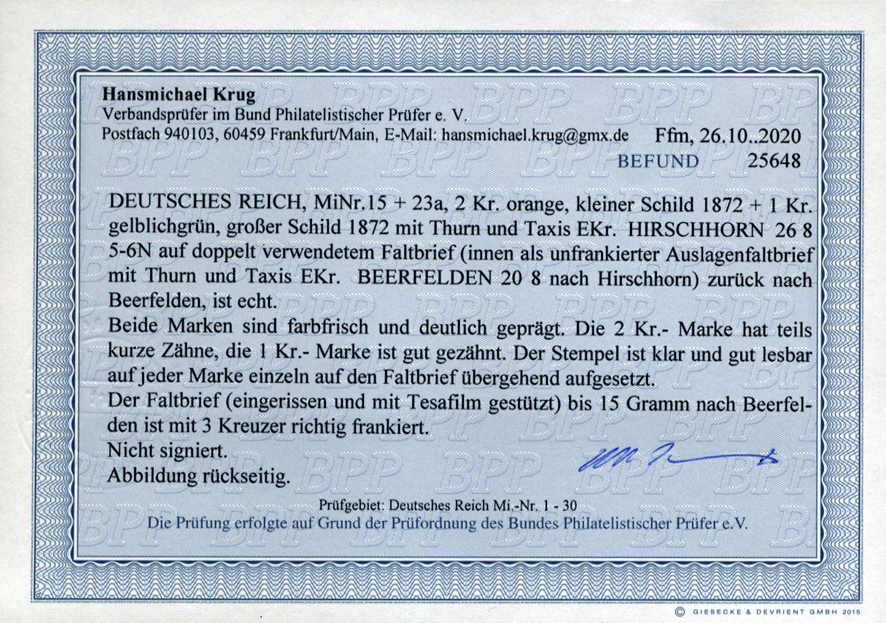 Hansmichael Krug
Verbandsprüfer im Bund Philatelistischer Prüfer e. V.
Postfach 940103, 60459 Frankfurt/Main, E-Mail: hansmichael.krug@gmx.de Ffm, 26.10..2020

BEFUND 25648

DEUTSCHES REICH, MiNr.15 + 23a, 2 Kr. orange, kleiner Schild 1872 + 1 Kr. gelblichgrün, großer Schild 1872 mit Thurn und Taxis EKr. HIRSCHHORN 26 8 5-6N auf doppelt verwendetem Faltbrief (innen als unfrankierter Auslagenfaltbrief mit Thurn und Taxis EKr. BEERFELDEN 20 8 nach Hirschhorn) zurück nach Beerfelden, ist echt.
Beide Marken sind farbfrisch und deutlich geprägt. Die 2 Kr.- Marke hat teils kurze Zähne, die 1 Kr.- Marke ist gut gezähnt. Der Stempel ist klar und gut lesbar auf jeder Marke einzeln auf den Faltbrief übergehend aufgesetzt.
Der Faltbrief (eingerissen und mit Tesafilm gestützt) bis 15 Gramm nach Beerfelden ist mit 3 Kreuzer richtig frankiert.
Nicht signiert.
Abbildung rückseitig.

Prüfgebiet: Deutsches Reich Mi.-Nr. 1 - 30
Die Prüfung erfolgte auf Grund der Prüfordnung des Bundes Philatelistischer Prüfer e.V.

© GIESECKE & DEVRIENT GMBH 2015